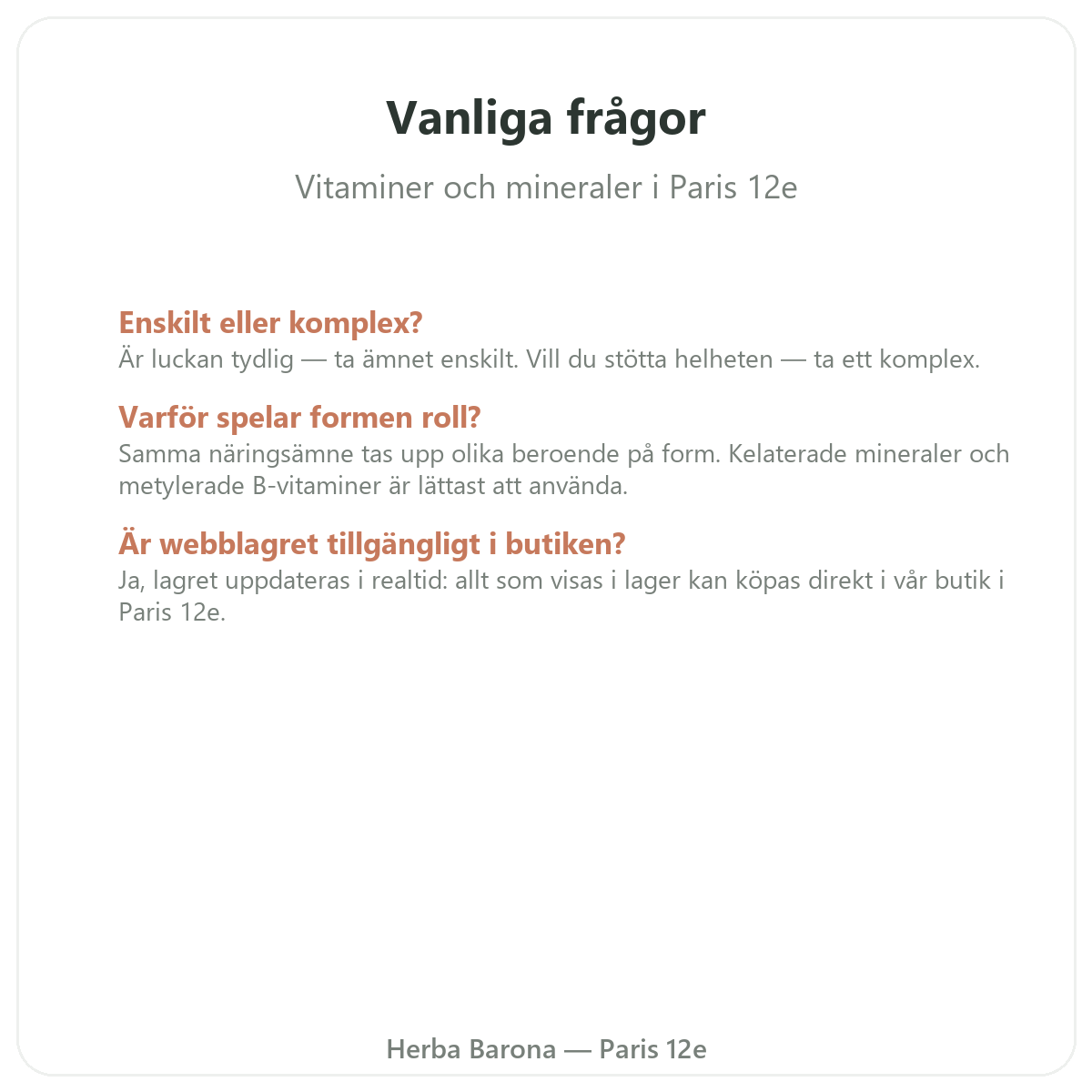 Vanliga frågor

Vitaminer och mineraler i Paris 12e

Enskilt eller komplex?

Är luckan tydlig — ta ämnet enskilt. Vill du stötta helheten — ta ett komplex.

Varför spelar formen roll?

Samma näringsämne tas upp olika beroende på form. Kelaterade mineraler och metylerade B-vitaminer är lättast att använda.

Är webblagret tillgängligt i butiken?

Ja, lagret uppdateras i realtid: allt som visas i lager kan köpas direkt i vår butik i Paris 12e.

Herba Barona — Paris 12e